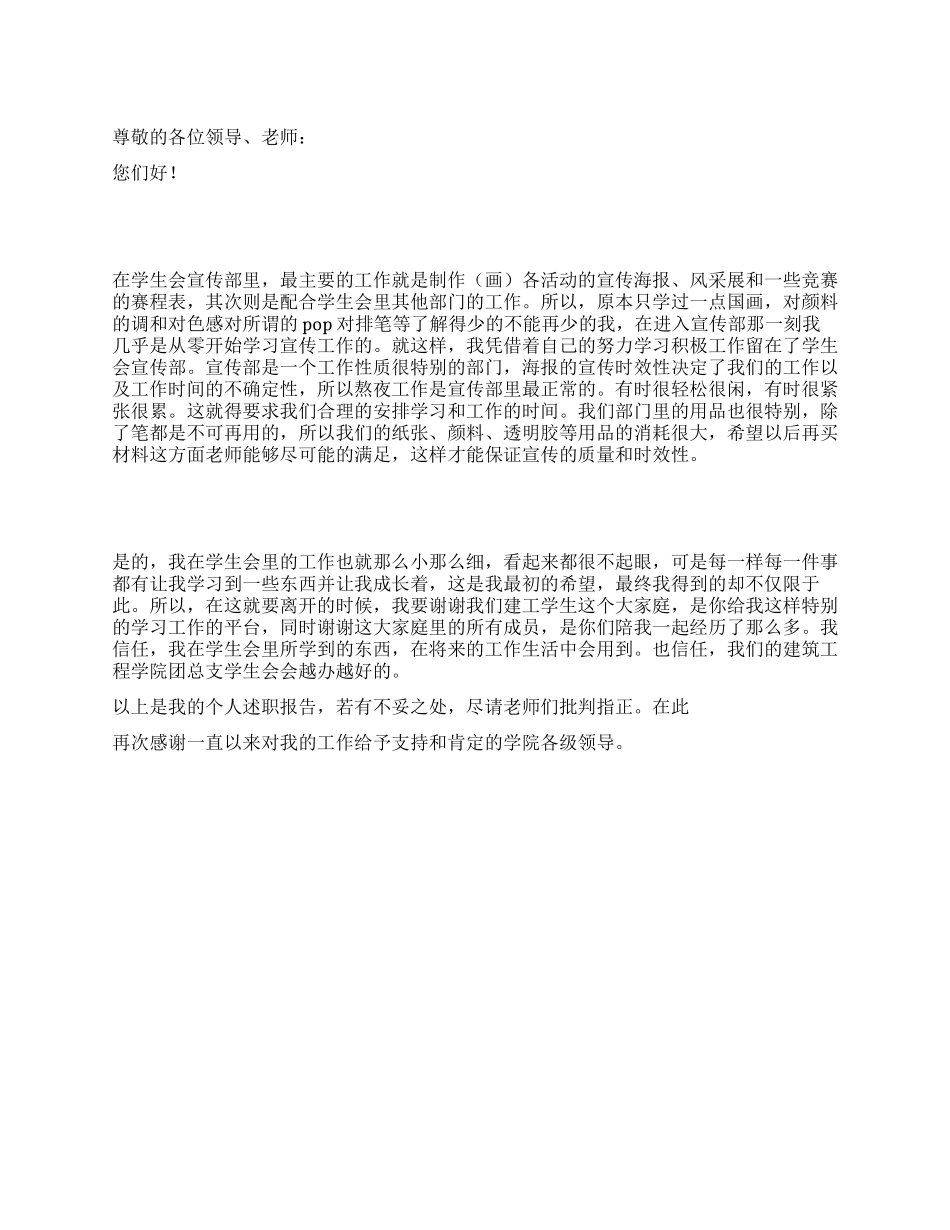 尊敬的各位领导、老师：

您们好！

在学生会宣传部里，最主要的工作就是制作（画）各活动的宣传海报、风采展和一些竞赛的赛程表，其次则是配合学生会里其他部门的工作。所以，原本只学过一点国画，对颜料的调和对色感对所谓的 pop 对排笔等了解得少的不能再少的我，在进入宣传部那一刻我几乎是从零开始学习宣传工作的。就这样，我凭借着自己的努力学习积极工作留在了学生会宣传部。宣传部是一个工作性质很特别的部门，海报的宣传时效性决定了我们的工作以及工作时间的不确定性，所以熬夜工作是宣传部里最正常的。有时很轻松很闲，有时很紧张很累。这就得要求我们合理的安排学习和工作的时间。我们部门里的用品也很特别，除了笔都是不可再用的，所以我们的纸张、颜料、透明胶等用品的消耗很大，希望以后再买材料这方面老师能够尽可能的满足，这样才能保证宣传的质量和时效性。

是的，我在学生会里的工作也就那么小那么细，看起来都很不起眼，可是每一样每一件事都有让我学习到一些东西并让我成长着，这是我最初的希望，最终我得到的却不仅限于此。所以，在这就要离开的时候，我要谢谢我们建工学生这个大家庭，是你给我这样特别的学习工作的平台，同时谢谢这大家庭里的所有成员，是你们陪我一起经历了那么多。我信任，我在学生会里所学到的东西，在将来的工作生活中会用到。也信任，我们的建筑工程学院团总支学生会会越办越好的。

以上是我的个人述职报告，若有不妥之处，尽请老师们批判指正。在此

再次感谢一直以来对我的工作给予支持和肯定的学院各级领导。